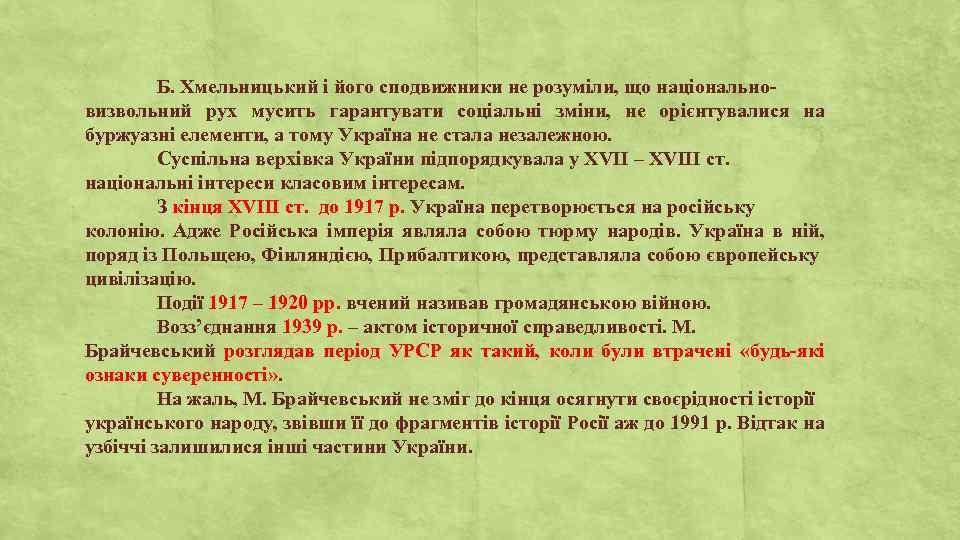 Б. Хмельницький і його сподвижники не розуміли, що національно-визвольний рух мусить гарантувати соціальні зміни, не орієнтувалися на буржуазні елементи, а тому Україна не стала незалежною.

Суспільна верхівка України підпорядкувала у XVII – XVIII ст. національні інтереси класовим інтересам.

З кінця XVIII ст. до 1917 р. Україна перетворюється на російську колонію. Адже Російська імперія являла собою тюрму народів. Україна в ній, поряд із Польщею, Фінляндією, Прибалтикою, представляла собою європейську цивілізацію.

Події 1917 – 1920 рр. вчений називав громадянською війною.

Возз'єднання 1939 р. – актом історичної справедливості. М. Брайчевський розглядав період УРСР як такий, коли були втрачені «будь-які ознаки суверенності».

На жаль, М. Брайчевський не зміг до кінця осягнути своєрідності історії українського народу, звівши її до фрагментів історії Росії аж до 1991 р. Відтак на узбіччі залишилися інші частини України.